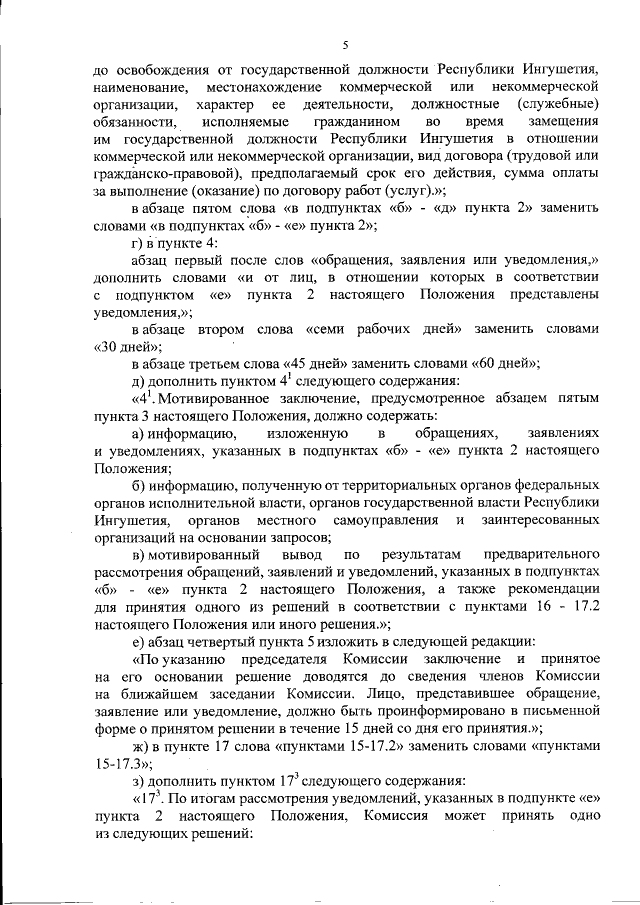 5

до освобождения от государственной должности Республики Ингушетия, наименование, местонахождение коммерческой или некоммерческой организации, характер ее деятельности, должностные (служебные) обязанности, исполняемые гражданином во время замещения им государственной должности Республики Ингушетия в отношении коммерческой или некоммерческой организации, вид договора (трудовой или гражданско-правовой), предполагаемый срок его действия, сумма оплаты за выполнение (оказание) по договору работ (услуг).»;

в абзаце пятом слова «в подпунктах «б» - «д» пункта 2» заменить словами «в подпунктах «б» - «е» пункта 2»;

г) в пункте 4:

абзац первый после слов «обращения, заявления или уведомления,» дополнить словами «и от лиц, в отношении которых в соответствии с подпунктом «е» пункта 2 настоящего Положения представлены уведомления,»;

в абзаце втором слова «семи рабочих дней» заменить словами «30 дней»;

в абзаце третьем слова «45 дней» заменить словами «60 дней»;

д) дополнить пунктом $4^1$ следующего содержания:

«$4^1$. Мотивированное заключение, предусмотренное абзацем пятым пункта 3 настоящего Положения, должно содержать:

а) информацию, изложенную в обращениях, заявлениях и уведомлениях, указанных в подпунктах «б» - «е» пункта 2 настоящего Положения;

б) информацию, полученную от территориальных органов федеральных органов исполнительной власти, органов государственной власти Республики Ингушетия, органов местного самоуправления и заинтересованных организаций на основании запросов;

в) мотивированный вывод по результатам предварительного рассмотрения обращений, заявлений и уведомлений, указанных в подпунктах «б» - «е» пункта 2 настоящего Положения, а также рекомендации для принятия одного из решений в соответствии с пунктами 16 - 17.2 настоящего Положения или иного решения.»;

е) абзац четвертый пункта 5 изложить в следующей редакции:

«По указанию председателя Комиссии заключение и принятое на его основании решение доводятся до сведения членов Комиссии на ближайшем заседании Комиссии. Лицо, представившее обращение, заявление или уведомление, должно быть проинформировано в письменной форме о принятом решении в течение 15 дней со дня его принятия.»;

ж) в пункте 17 слова «пунктами 15-17.2» заменить словами «пунктами 15-17.3»;

з) дополнить пунктом $17^3$ следующего содержания:

«$17^3$. По итогам рассмотрения уведомлений, указанных в подпункте «е» пункта 2 настоящего Положения, Комиссия может принять одно из следующих решений: